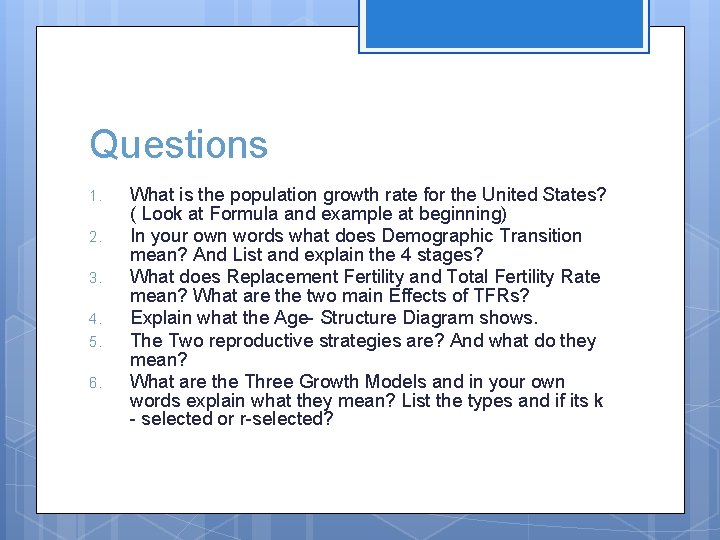 Questions

1. What is the population growth rate for the United States? ( Look at Formula and example at beginning)
2. In your own words what does Demographic Transition mean? And List and explain the 4 stages?
3. What does Replacement Fertility and Total Fertility Rate mean? What are the two main Effects of TFRs?
4. Explain what the Age- Structure Diagram shows.
5. The Two reproductive strategies are? And what do they mean?
6. What are the Three Growth Models and in your own words explain what they mean? List the types and if its k - selected or r-selected?